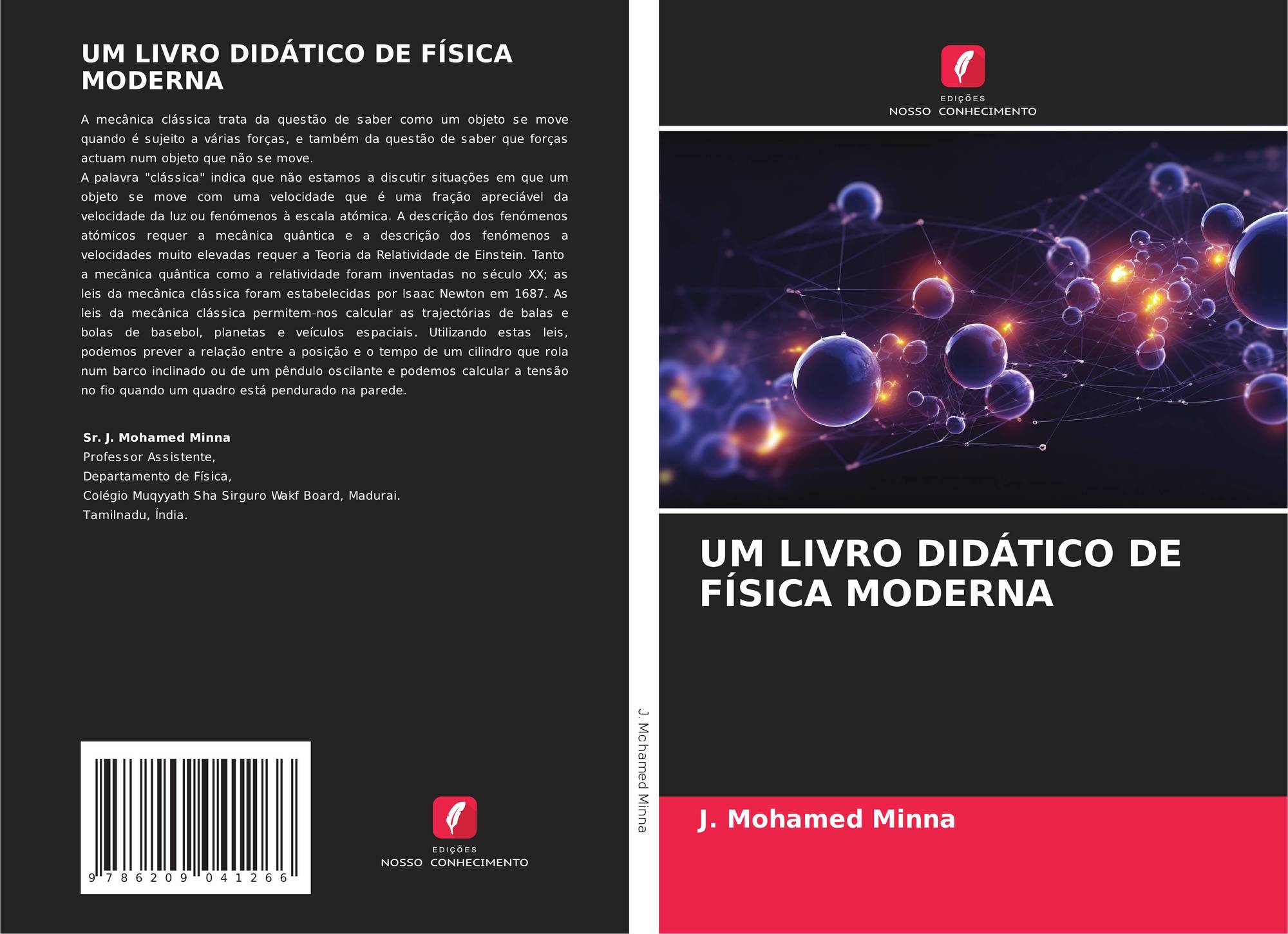 UM LIVRO DIDÁTICO DE FÍSICA MODERNA

A mecânica clássica trata da questão de saber como um objeto se move quando é sujeito a várias forças, e também da questão de saber que forças actuam num objeto que não se move.
A palavra "clássica" indica que não estamos a discutir situações em que um objeto se move com uma velocidade que é uma fração apreciável da velocidade da luz ou fenómenos à escala atómica. A descrição dos fenómenos atómicos requer a mecânica quântica e a descrição dos fenómenos a velocidades muito elevadas requer a Teoria da Relatividade de Einstein. Tanto a mecânica quântica como a relatividade foram inventadas no século XX; as leis da mecânica clássica foram estabelecidas por Isaac Newton em 1687. As leis da mecânica clássica permitem-nos calcular as trajectórias de balas e bolas de basebol, planetas e veículos espaciais. Utilizando estas leis, podemos prever a relação entre a posição e o tempo de um cilindro que rola num barco inclinado ou de um pêndulo oscilante e podemos calcular a tensão no fio quando um quadro está pendurado na parede.

Sr. J. Mohamed Minna
Professor Assistente,
Departamento de Física,
Colégio Muqyyath Sha Sirguro Wakf Board, Madurai.
Tamilnadu, Índia.

9 786209 041266

EDIÇÕES
NOSSO CONHECIMENTO

J. Mohamed Minna

EDIÇÕES
NOSSO CONHECIMENTO

UM LIVRO DIDÁTICO DE FÍSICA MODERNA

J. Mohamed Minna